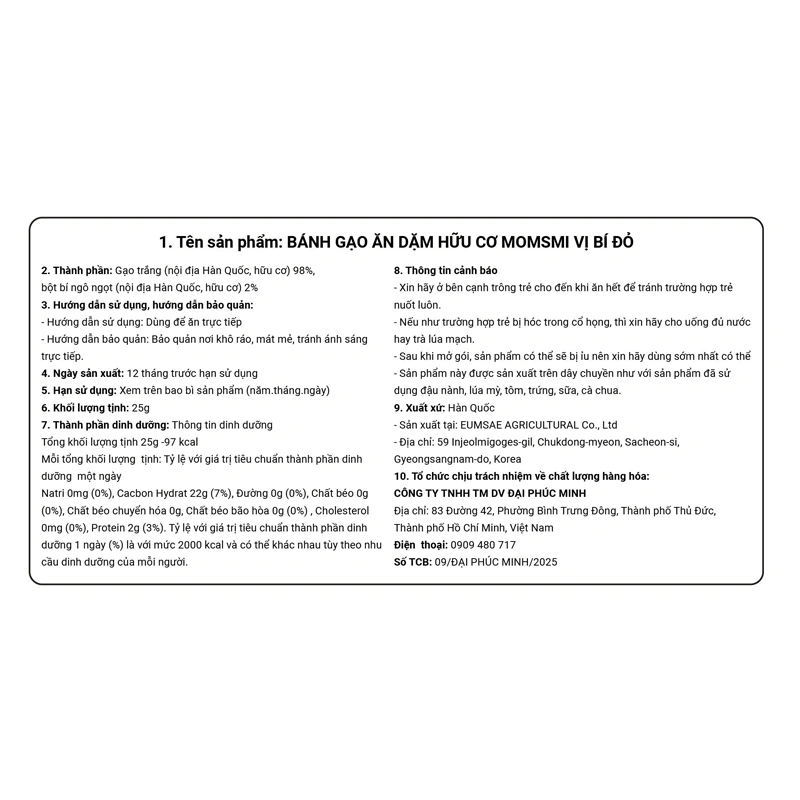 1. Tên sản phẩm: BÁNH GẠO ĂN DẶM HỮU CƠ MOMSMI VỊ BÍ ĐỎ

2. Thành phần: Gạo trắng (nội địa Hàn Quốc, hữu cơ) 98%, bột bí ngô ngọt (nội địa Hàn Quốc, hữu cơ) 2%
3. Hướng dẫn sử dụng, hướng dẫn bảo quản:
- Hướng dẫn sử dụng: Dùng để ăn trực tiếp
- Hướng dẫn bảo quản: Bảo quản nơi khô ráo, mát mẻ, tránh ánh sáng trực tiếp.
4. Ngày sản xuất: 12 tháng trước hạn sử dụng
5. Hạn sử dụng: Xem trên bao bì sản phẩm (năm.tháng.ngày)
6. Khối lượng tịnh: 25g
7. Thành phần dinh dưỡng: Thông tin dinh dưỡng
Tổng khối lượng tịnh 25g -97 kcal
Mỗi tổng khối lượng tịnh: Tỷ lệ với giá trị tiêu chuẩn thành phần dinh dưỡng một ngày
Natri 0mg (0%), Cacbon Hydrat 22g (7%), Đường 0g (0%), Chất béo 0g (0%), Chất béo chuyển hóa 0g, Chất béo bão hòa 0g (0%) , Cholesterol 0mg (0%), Protein 2g (3%). Tỷ lệ với giá trị tiêu chuẩn thành phần dinh dưỡng 1 ngày (%) là với mức 2000 kcal và có thể khác nhau tùy theo nhu cầu dinh dưỡng của mỗi người.

8. Thông tin cảnh báo
- Xin hãy ở bên cạnh trông trẻ cho đến khi ăn hết để tránh trường hợp trẻ nuốt luôn.
- Nếu như trường hợp trẻ bị hóc trong cổ họng, thì xin hãy cho uống đủ nước hay trà lúa mạch.
- Sau khi mở gói, sản phẩm có thể sẽ bị ỉu nên xin hãy dùng sớm nhất có thể
- Sản phẩm này được sản xuất trên dây chuyền như với sản phẩm đã sử dụng đậu nành, lúa mỳ, tôm, trứng, sữa, cà chua.
9. Xuất xứ: Hàn Quốc
- Sản xuất tại: EUMSAE AGRICULTURAL Co., Ltd
- Địa chỉ: 59 Injeolmigoges-gil, Chukdong-myeon, Sacheon-si, Gyeongsangnam-do, Korea
10. Tổ chức chịu trách nhiệm về chất lượng hàng hóa:
CÔNG TY TNHH TM DV ĐẠI PHÚC MINH
Địa chỉ: 83 Đường 42, Phường Bình Trưng Đông, Thành phố Thủ Đức, Thành phố Hồ Chí Minh, Việt Nam
Điện thoại: 0909 480 717
Số TCB: 09/ĐẠI PHÚC MINH/2025